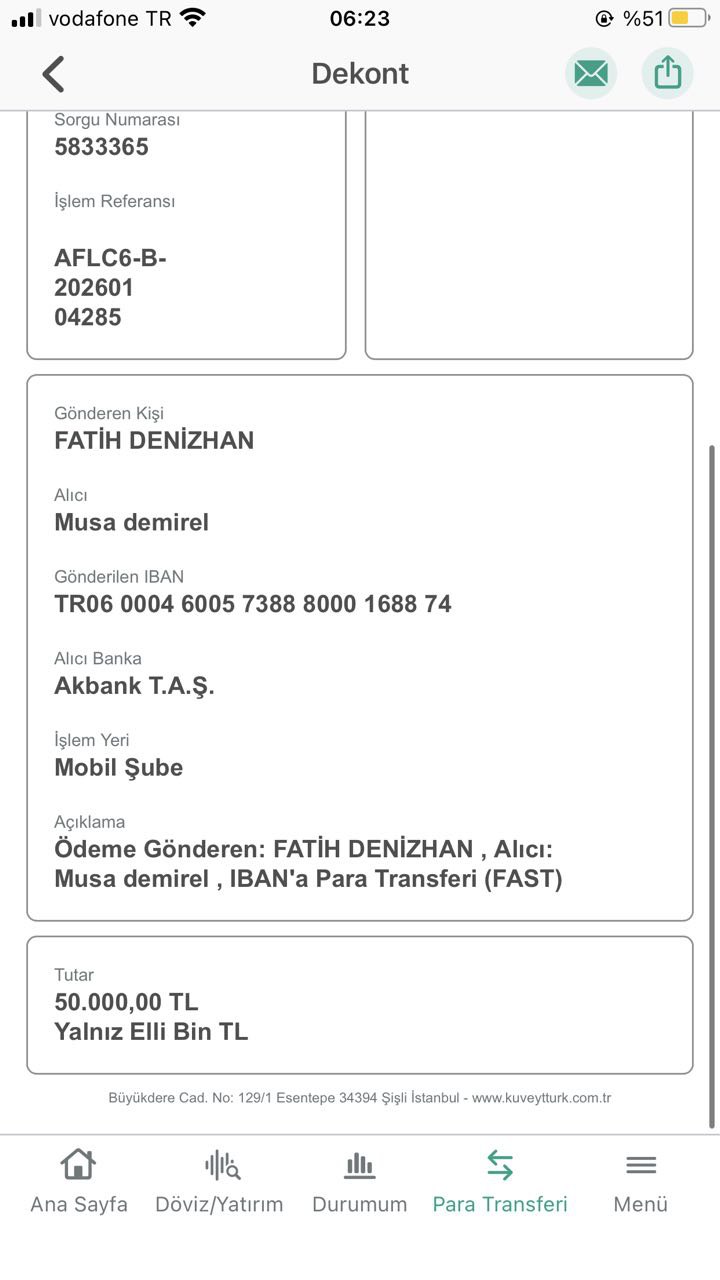 vodafone TR 06:23 %51

Dekont

Sorgu Numarası
5833365

İşlem Referansı

AFLC6-B-202601 04285

Gönderen Kişi
FATİH DENİZHAN

Alıcı
Musa demirel

Gönderilen IBAN
TR06 0004 6005 7388 8000 1688 74

Alıcı Banka
Akbank T.A.Ş.

İşlem Yeri
Mobil Şube

Açıklama
Ödeme Gönderen: FATİH DENİZHAN , Alıcı: Musa demirel , IBAN'a Para Transferi (FAST)

Tutar
50.000,00 TL
Yalnız Elli Bin TL

Büyükdere Cad. No: 129/1 Esentepe 34394 Şişli İstanbul - www.kuveytturk.com.tr

Ana Sayfa Döviz/Yatırım Durumum Para Transferi Menü